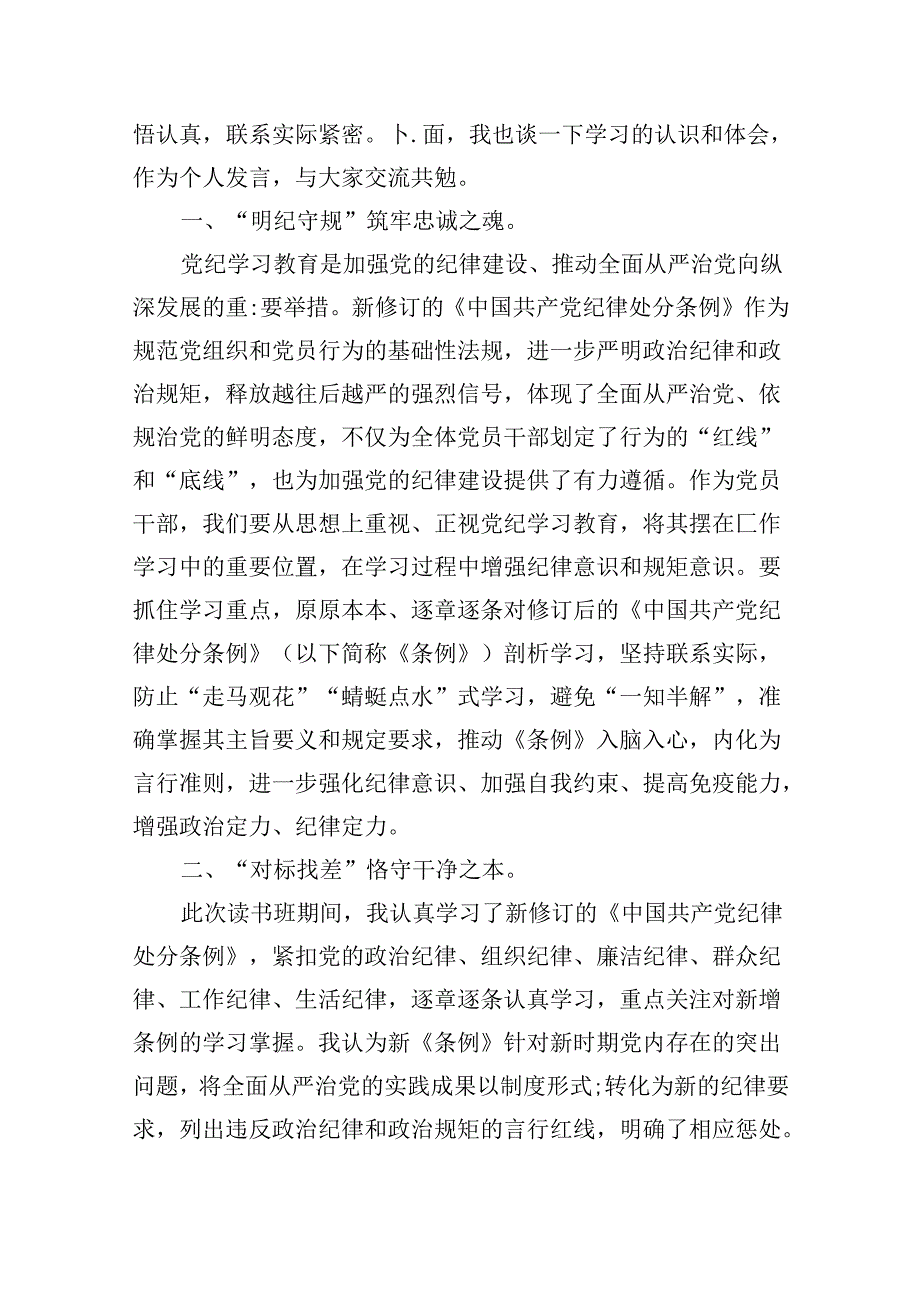 悟认真，联系实际紧密。卜.面，我也谈一下学习的认识和体会，作为个人发言，与大家交流共勉。

一、“明纪守规”筑牢忠诚之魂。

党纪学习教育是加强党的纪律建设、推动全面从严治党向纵深发展的重:要举措。新修订的《中国共产党纪律处分条例》作为规范党组织和党员行为的基础性法规，进一步严明政治纪律和政治规矩，释放越往后越严的强烈信号，体现了全面从严治党、依规治党的鲜明态度，不仅为全体党员干部划定了行为的“红线”和“底线”，也为加强党的纪律建设提供了有力遵循。作为党员干部，我们要从思想上重视、正视党纪学习教育，将其摆在匚作学习中的重要位置，在学习过程中增强纪律意识和规矩意识。要抓住学习重点，原原本本、逐章逐条对修订后的《中国共产党纪律处分条例》（以下简称《条例》）剖析学习，坚持联系实际，防止“走马观花”“蜻蜓点水”式学习，避免“一知半解”，准确掌握其主旨要义和规定要求，推动《条例》入脑入心，内化为言行准则，进一步强化纪律意识、加强自我约束、提高免疫能力，增强政治定力、纪律定力。

二、“对标找差”恪守干净之本。

此次读书班期间，我认真学习了新修订的《中国共产党纪律处分条例》，紧扣党的政治纪律、组织纪律、廉洁纪律、群众纪律、工作纪律、生活纪律，逐章逐条认真学习，重点关注对新增条例的学习掌握。我认为新《条例》针对新时期党内存在的突出问题，将全面从严治党的实践成果以制度形式;转化为新的纪律要求，列出违反政治纪律和政治规矩的言行红线，明确了相应惩处。